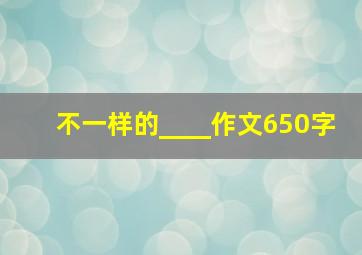 不一样的____作文650字